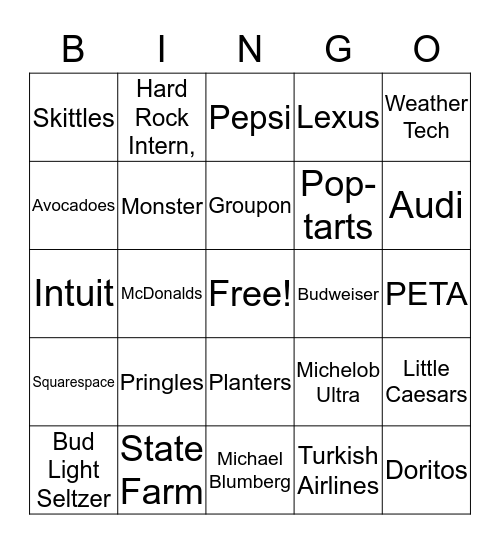 | B | I | N | G | O |
|---|---|---|---|---|
| Skittles | Hard Rock Intern, | Pepsi | Lexus | Weather Tech |
| Avocadoes | Monster | Groupon | Pop-tarts | Audi |
| Intuit | McDonalds | Free! | Budweiser | PETA |
| Squarespace | Pringles | Planters | Michelob Ultra | Little Caesars |
| Bud Light Seltzer | State Farm | Michael Blumberg | Turkish Airlines | Doritos |